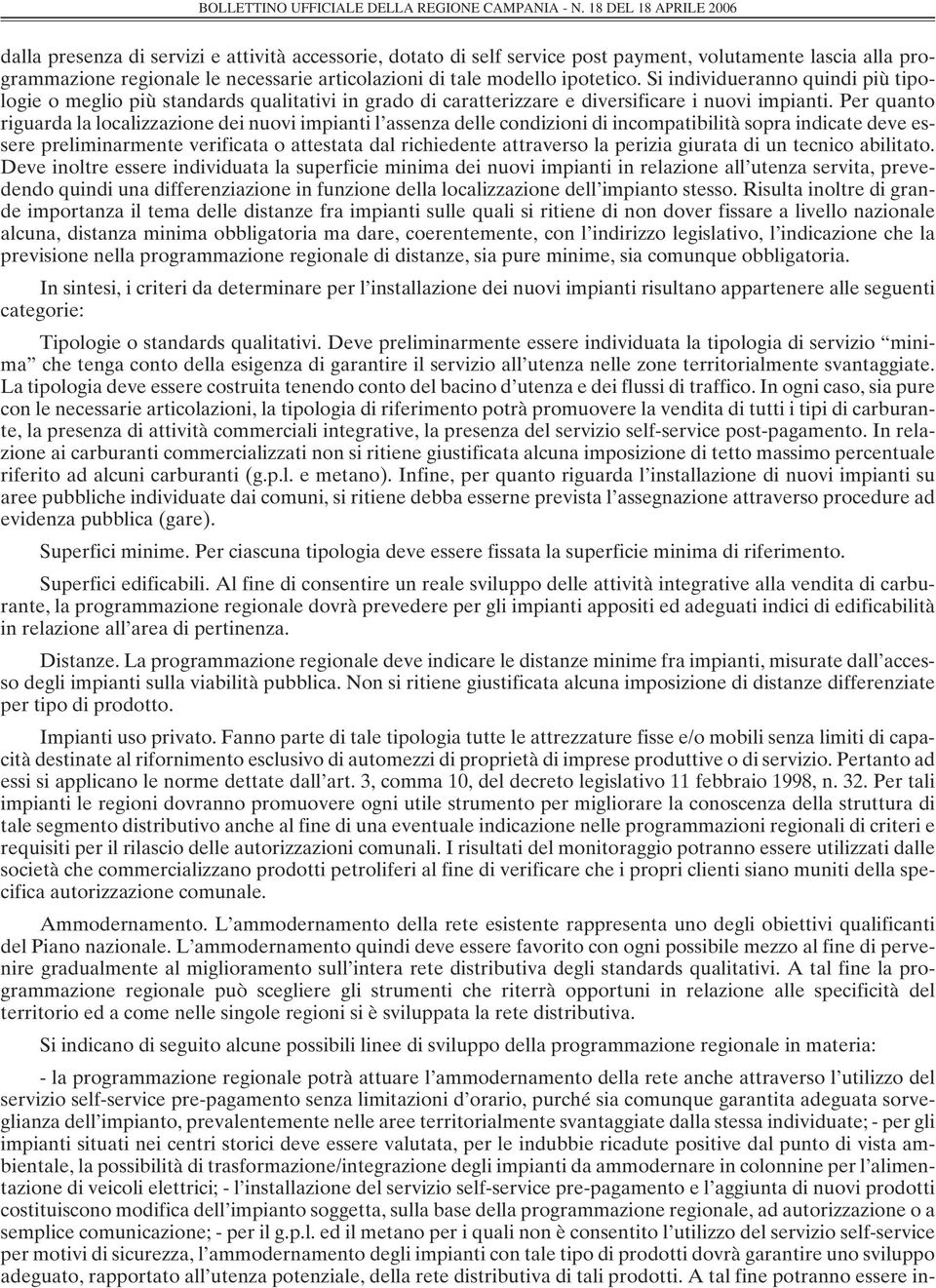 BOLLETTINO UFFICIALE DELLA REGIONE CAMPANIA - N. 18 DEL 18 APRILE 2006

dalla presenza di servizi e attività accessorie, dotato di self service post payment, volutamente lascia alla programmazione regionale le necessarie articolazioni di tale modello ipotetico. Si individueranno quindi più tipologie o meglio più standards qualitativi in grado di caratterizzare e diversificare i nuovi impianti. Per quanto riguarda la localizzazione dei nuovi impianti l'assenza delle condizioni di incompatibilità sopra indicate deve essere preliminarmente verificata o attestata dal richiedente attraverso la perizia giurata di un tecnico abilitato. Deve inoltre essere individuata la superficie minima dei nuovi impianti in relazione all'utenza servita, prevedendo quindi una differenziazione in funzione della localizzazione dell'impianto stesso. Risulta inoltre di grande importanza il tema delle distanze fra impianti sulle quali si ritiene di non dover fissare a livello nazionale alcuna, distanza minima obbligatoria ma dare, coerentemente, con l'indirizzo legislativo, l'indicazione che la previsione nella programmazione regionale di distanze, sia pure minime, sia comunque obbligatoria.

In sintesi, i criteri da determinare per l'installazione dei nuovi impianti risultano appartenere alle seguenti categorie:

Tipologie o standards qualitativi. Deve preliminarmente essere individuata la tipologia di servizio "minima" che tenga conto della esigenza di garantire il servizio all'utenza nelle zone territorialmente svantaggiate. La tipologia deve essere costruita tenendo conto del bacino d'utenza e dei flussi di traffico. In ogni caso, sia pure con le necessarie articolazioni, la tipologia di riferimento potrà promuovere la vendita di tutti i tipi di carburante, la presenza di attività commerciali integrative, la presenza del servizio self-service post-pagamento. In relazione ai carburanti commercializzati non si ritiene giustificata alcuna imposizione di tetto massimo percentuale riferito ad alcuni carburanti (g.p.l. e metano). Infine, per quanto riguarda l'installazione di nuovi impianti su aree pubbliche individuate dai comuni, si ritiene debba esserne prevista l'assegnazione attraverso procedure ad evidenza pubblica (gare).

Superfici minime. Per ciascuna tipologia deve essere fissata la superficie minima di riferimento.

Superfici edificabili. Al fine di consentire un reale sviluppo delle attività integrative alla vendita di carburante, la programmazione regionale dovrà prevedere per gli impianti appositi ed adeguati indici di edificabilità in relazione all'area di pertinenza.

Distanze. La programmazione regionale deve indicare le distanze minime fra impianti, misurate dall'accesso degli impianti sulla viabilità pubblica. Non si ritiene giustificata alcuna imposizione di distanze differenziate per tipo di prodotto.

Impianti uso privato. Fanno parte di tale tipologia tutte le attrezzature fisse e/o mobili senza limiti di capacità destinate al rifornimento esclusivo di automezzi di proprietà di imprese produttive o di servizio. Pertanto ad essi si applicano le norme dettate dall'art. 3, comma 10, del decreto legislativo 11 febbraio 1998, n. 32. Per tali impianti le regioni dovranno promuovere ogni utile strumento per migliorare la conoscenza della struttura di tale segmento distributivo anche al fine di una eventuale indicazione nelle programmazioni regionali di criteri e requisiti per il rilascio delle autorizzazioni comunali. I risultati del monitoraggio potranno essere utilizzati dalle società che commercializzano prodotti petroliferi al fine di verificare che i propri clienti siano muniti della specifica autorizzazione comunale.

Ammodernamento. L'ammodernamento della rete esistente rappresenta uno degli obiettivi qualificanti del Piano nazionale. L'ammodernamento quindi deve essere favorito con ogni possibile mezzo al fine di pervenire gradualmente al miglioramento sull'intera rete distributiva degli standards qualitativi. A tal fine la programmazione regionale può scegliere gli strumenti che riterrà opportuni in relazione alle specificità del territorio ed a come nelle singole regioni si è sviluppata la rete distributiva.

Si indicano di seguito alcune possibili linee di sviluppo della programmazione regionale in materia:

- la programmazione regionale potrà attuare l'ammodernamento della rete anche attraverso l'utilizzo del servizio self-service pre-pagamento senza limitazioni d'orario, purché sia comunque garantita adeguata sorveglianza dell'impianto, prevalentemente nelle aree territorialmente svantaggiate dalla stessa individuate; - per gli impianti situati nei centri storici deve essere valutata, per le indubbie ricadute positive dal punto di vista ambientale, la possibilità di trasformazione/integrazione degli impianti da ammodernare in colonnine per l'alimentazione di veicoli elettrici; - l'installazione del servizio self-service pre-pagamento e l'aggiunta di nuovi prodotti costituiscono modifica dell'impianto soggetta, sulla base della programmazione regionale, ad autorizzazione o a semplice comunicazione; - per il g.p.l. ed il metano per i quali non è consentito l'utilizzo del servizio self-service per motivi di sicurezza, l'ammodernamento degli impianti con tale tipo di prodotti dovrà garantire uno sviluppo adeguato, rapportato all'utenza potenziale, della rete distributiva di tali prodotti. A tal fine potranno essere in-